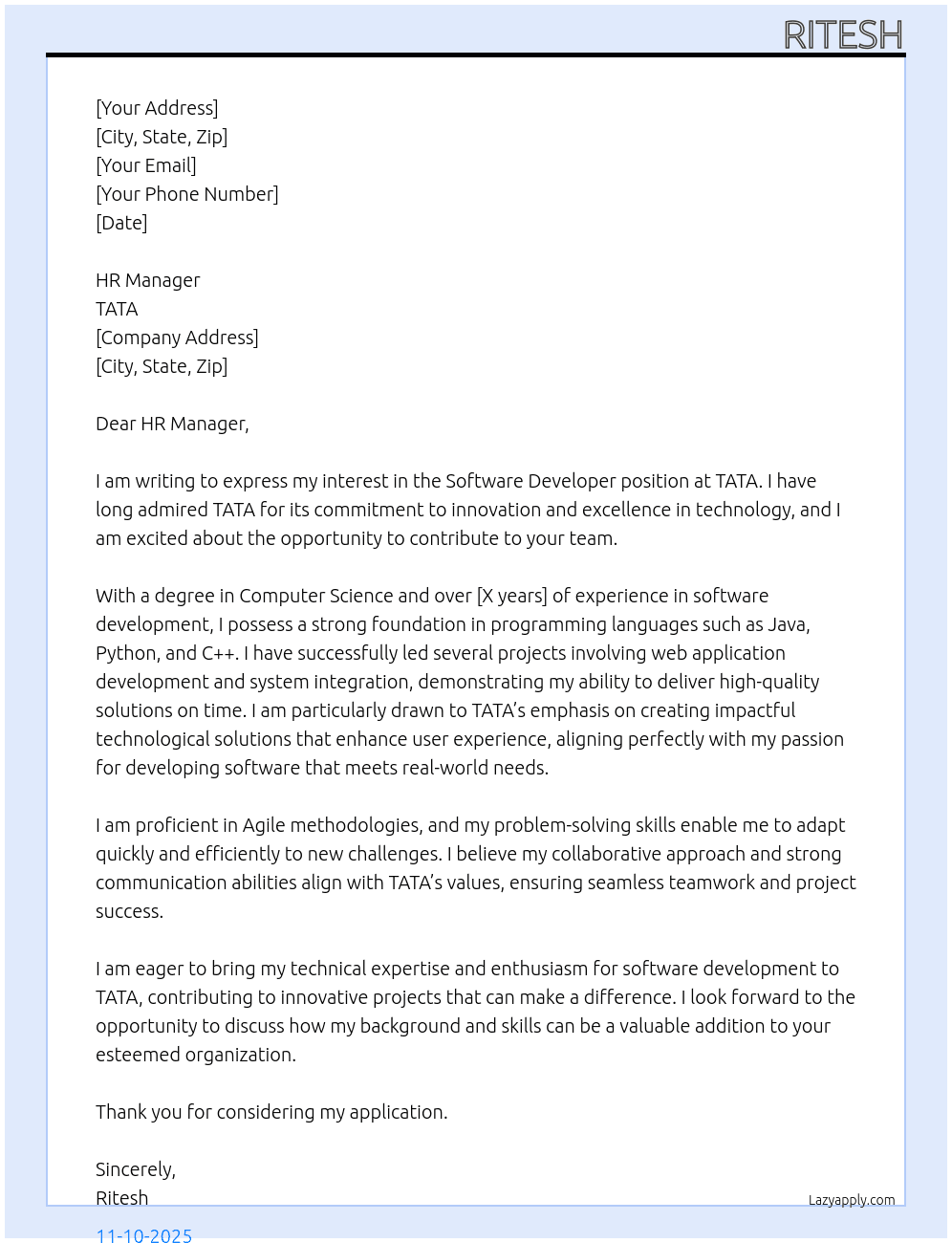 RITESH

[Your Address]
[City, State, Zip]
[Your Email]
[Your Phone Number]
[Date]

HR Manager
TATA
[Company Address]
[City, State, Zip]

Dear HR Manager,

I am writing to express my interest in the Software Developer position at TATA. I have long admired TATA for its commitment to innovation and excellence in technology, and I am excited about the opportunity to contribute to your team.

With a degree in Computer Science and over [X years] of experience in software development, I possess a strong foundation in programming languages such as Java, Python, and C++. I have successfully led several projects involving web application development and system integration, demonstrating my ability to deliver high-quality solutions on time. I am particularly drawn to TATA's emphasis on creating impactful technological solutions that enhance user experience, aligning perfectly with my passion for developing software that meets real-world needs.

I am proficient in Agile methodologies, and my problem-solving skills enable me to adapt quickly and efficiently to new challenges. I believe my collaborative approach and strong communication abilities align with TATA's values, ensuring seamless teamwork and project success.

I am eager to bring my technical expertise and enthusiasm for software development to TATA, contributing to innovative projects that can make a difference. I look forward to the opportunity to discuss how my background and skills can be a valuable addition to your esteemed organization.

Thank you for considering my application.

Sincerely,
Ritesh

Lazyapply.com

11-10-2025